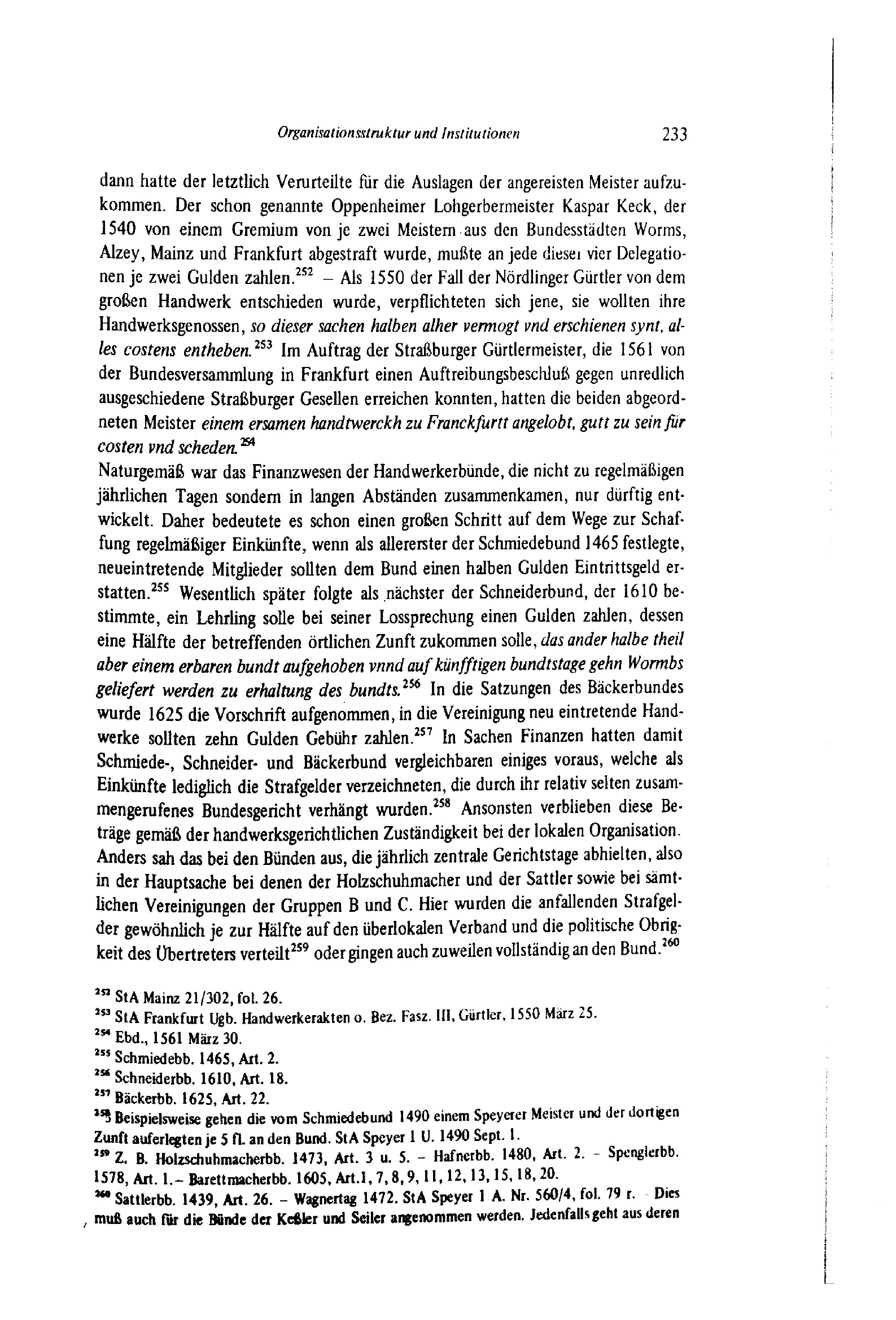 Organisationsstruktur und Institutionen 233

dann hatte der letztlich Verurteilte für die Auslagen der angereisten Meister aufzukommen. Der schon genannte Oppenheimer Lohgerbermeister Kaspar Keck, der 1540 von einem Gremium von je zwei Meistern aus den Bundesstädten Worms, Alzey, Mainz und Frankfurt abgestraft wurde, mußte an jede dieser vier Delegationen je zwei Gulden zahlen.$^{252}$ – Als 1550 der Fall der Nördlinger Gürtler von dem großen Handwerk entschieden wurde, verpflichteten sich jene, sie wollten ihre Handwerksgenossen, so dieser sachen halben alher vermogt vnd erschienen synt, alles costens entheben.$^{253}$ Im Auftrag der Straßburger Gürtlermeister, die 1561 von der Bundesversammlung in Frankfurt einen Auftreibungsbeschluß gegen unredlich ausgeschiedene Straßburger Gesellen erreichen konnten, hatten die beiden abgeordneten Meister einem ersamen handtwerckh zu Franckfurtt angelobt, gutt zu sein für costen vnd scheden.$^{254}$

Naturgemäß war das Finanzwesen der Handwerkerbünde, die nicht zu regelmäßigen jährlichen Tagen sondern in langen Abständen zusammenkamen, nur dürftig entwickelt. Daher bedeutete es schon einen großen Schritt auf dem Wege zur Schaffung regelmäßiger Einkünfte, wenn als allererster der Schmiedebund 1465 festlegte, neueintretende Mitglieder sollten dem Bund einen halben Gulden Eintrittsgeld erstatten.$^{255}$ Wesentlich später folgte als nächster der Schneiderbund, der 1610 bestimmte, ein Lehrling solle bei seiner Lossprechung einen Gulden zahlen, dessen eine Hälfte der betreffenden örtlichen Zunft zukommen solle, das ander halbe theil aber einem erbaren bundt aufgehoben vnnd auf künfftigen bundtstage gehn Wormbs geliefert werden zu erhaltung des bundts.$^{256}$ In die Satzungen des Bäckerbundes wurde 1625 die Vorschrift aufgenommen, in die Vereinigung neu eintretende Handwerke sollten zehn Gulden Gebühr zahlen.$^{257}$ In Sachen Finanzen hatten damit Schmiede-, Schneider- und Bäckerbund vergleichbaren einiges voraus, welche als Einkünfte lediglich die Strafgelder verzeichneten, die durch ihr relativ selten zusammengerufenes Bundesgericht verhängt wurden.$^{258}$ Ansonsten verblieben diese Beträge gemäß der handwerksgerichtlichen Zuständigkeit bei der lokalen Organisation. Anders sah das bei den Bünden aus, die jährlich zentrale Gerichtstage abhielten, also in der Hauptsache bei denen der Holzschuhmacher und der Sattler sowie bei sämtlichen Vereinigungen der Gruppen B und C. Hier wurden die anfallenden Strafgelder gewöhnlich je zur Hälfte auf den überlokalen Verband und die politische Obrigkeit des Übertreters verteilt$^{259}$ oder gingen auch zuweilen vollständig an den Bund.$^{260}$

$^{252}$ StA Mainz 21/302, fol. 26.
$^{253}$ StA Frankfurt Ugb. Handwerkerakten o. Bez. Fasz. III, Gürtler, 1550 März 25.
$^{254}$ Ebd., 1561 März 30.
$^{255}$ Schmiedebb. 1465, Art. 2.
$^{256}$ Schneiderbb. 1610, Art. 18.
$^{257}$ Bäckerbb. 1625, Art. 22.
$^{258}$ Beispielsweise gehen die vom Schmiedebund 1490 einem Speyerer Meister und der dortigen Zunft auferlegten je 5 fl. an den Bund. StA Speyer 1 U. 1490 Sept. 1.
$^{259}$ Z. B. Holzschuhmacherbb. 1473, Art. 3 u. 5. – Hafnerbb. 1480, Art. 2. – Spenglerbb. 1578, Art. 1.– Barettmacherbb. 1605, Art.1, 7, 8, 9, 11, 12, 13, 15, 18, 20.
$^{260}$ Sattlerbb. 1439, Art. 26. – Wagnertag 1472. StA Speyer 1 A. Nr. 560/4, fol. 79 r. – Dies muß auch für die Bünde der Keßler und Seiler angenommen werden. Jedenfalls geht aus deren